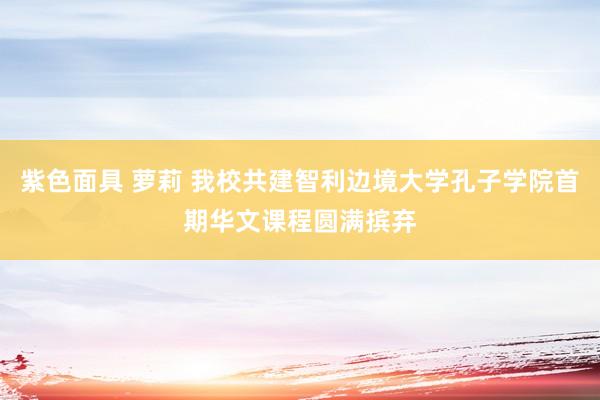 紫色面具 萝莉 我校共建智利边境大学孔子学院首期华文课程圆满摈弃